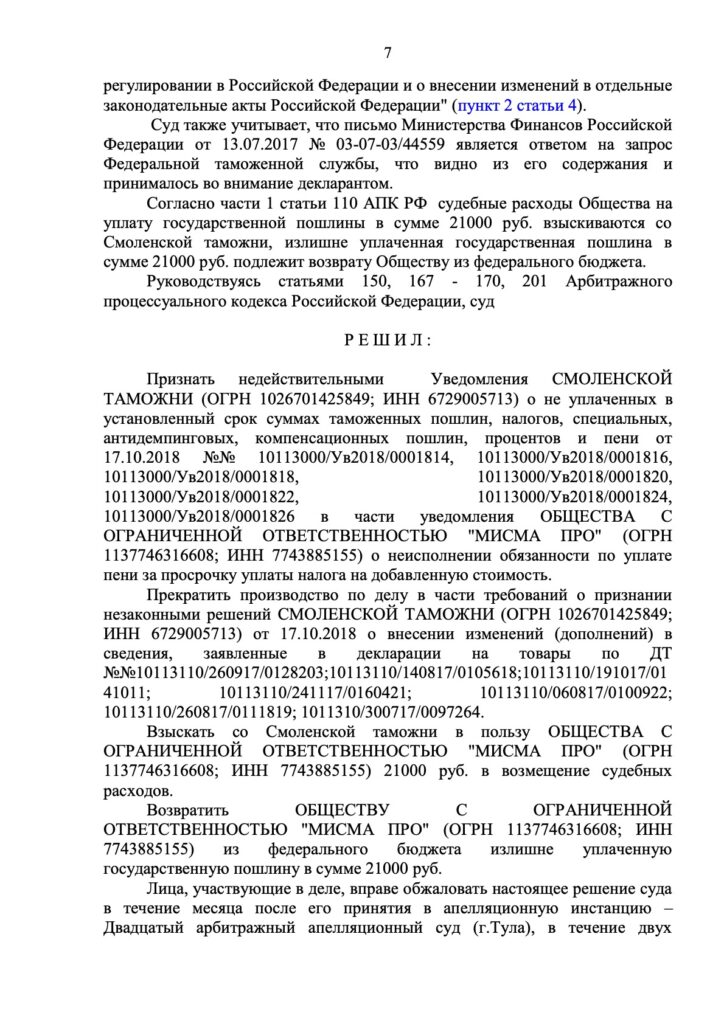 7

регулировании в Российской Федерации и о внесении изменений в отдельные законодательные акты Российской Федерации" (пункт 2 статьи 4).

Суд также учитывает, что письмо Министерства Финансов Российской Федерации от 13.07.2017 № 03-07-03/44559 является ответом на запрос Федеральной таможенной службы, что видно из его содержания и принималось во внимание декларантом.

Согласно части 1 статьи 110 АПК РФ судебные расходы Общества на уплату государственной пошлины в сумме 21000 руб. взыскиваются со Смоленской таможни, излишне уплаченная государственная пошлина в сумме 21000 руб. подлежит возврату Обществу из федерального бюджета.

Руководствуясь статьями 150, 167 - 170, 201 Арбитражного процессуального кодекса Российской Федерации, суд

Р Е Ш И Л :

Признать недействительными Уведомления СМОЛЕНСКОЙ ТАМОЖНИ (ОГРН 1026701425849; ИНН 6729005713) о не уплаченных в установленный срок суммах таможенных пошлин, налогов, специальных, антидемпинговых, компенсационных пошлин, процентов и пени от 17.10.2018 №№ 10113000/Ув2018/0001814, 10113000/Ув2018/0001816, 10113000/Ув2018/0001818, 10113000/Ув2018/0001820, 10113000/Ув2018/0001822, 10113000/Ув2018/0001824, 10113000/Ув2018/0001826 в части уведомления ОБЩЕСТВА С ОГРАНИЧЕННОЙ ОТВЕТСТВЕННОСТЬЮ "МИСМА ПРО" (ОГРН 1137746316608; ИНН 7743885155) о неисполнении обязанности по уплате пени за просрочку уплаты налога на добавленную стоимость.

Прекратить производство по делу в части требований о признании незаконными решений СМОЛЕНСКОЙ ТАМОЖНИ (ОГРН 1026701425849; ИНН 6729005713) от 17.10.2018 о внесении изменений (дополнений) в сведения, заявленные в декларации на товары по ДТ №№10113110/260917/0128203;10113110/140817/0105618;10113110/191017/0141011; 10113110/241117/0160421; 10113110/060817/0100922; 10113110/260817/0111819; 1011310/300717/0097264.

Взыскать со Смоленской таможни в пользу ОБЩЕСТВА С ОГРАНИЧЕННОЙ ОТВЕТСТВЕННОСТЬЮ "МИСМА ПРО" (ОГРН 1137746316608; ИНН 7743885155) 21000 руб. в возмещение судебных расходов.

Возвратить ОБЩЕСТВУ С ОГРАНИЧЕННОЙ ОТВЕТСТВЕННОСТЬЮ "МИСМА ПРО" (ОГРН 1137746316608; ИНН 7743885155) из федерального бюджета излишне уплаченную государственную пошлину в сумме 21000 руб.

Лица, участвующие в деле, вправе обжаловать настоящее решение суда в течение месяца после его принятия в апелляционную инстанцию – Двадцатый арбитражный апелляционный суд (г.Тула), в течение двух